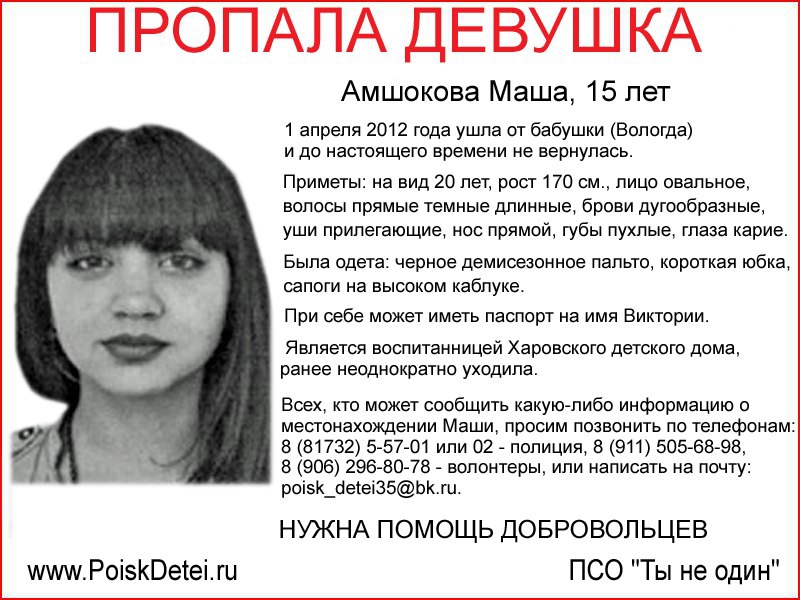 ПРОПАЛА ДЕВУШКА

Амшокова Маша, 15 лет

1 апреля 2012 года ушла от бабушки (Вологда) и до настоящего времени не вернулась.

Приметы: на вид 20 лет, рост 170 см., лицо овальное, волосы прямые темные длинные, брови дугообразные, уши прилегающие, нос прямой, губы пухлые, глаза карие.

Была одета: черное демисезонное пальто, короткая юбка, сапоги на высоком каблуке.

При себе может иметь паспорт на имя Виктории.

Является воспитанницей Харовского детского дома, ранее неоднократно уходила.

Всех, кто может сообщить какую-либо информацию о местонахождении Маши, просим позвонить по телефонам: 8 (81732) 5-57-01 или 02 - полиция, 8 (911) 505-68-98, 8 (906) 296-80-78 - волонтеры, или написать на почту: poisk_detei35@bk.ru.

НУЖНА ПОМОЩЬ ДОБРОВОЛЬЦЕВ

www.PoiskDetei.ru

ПСО "Ты не один"